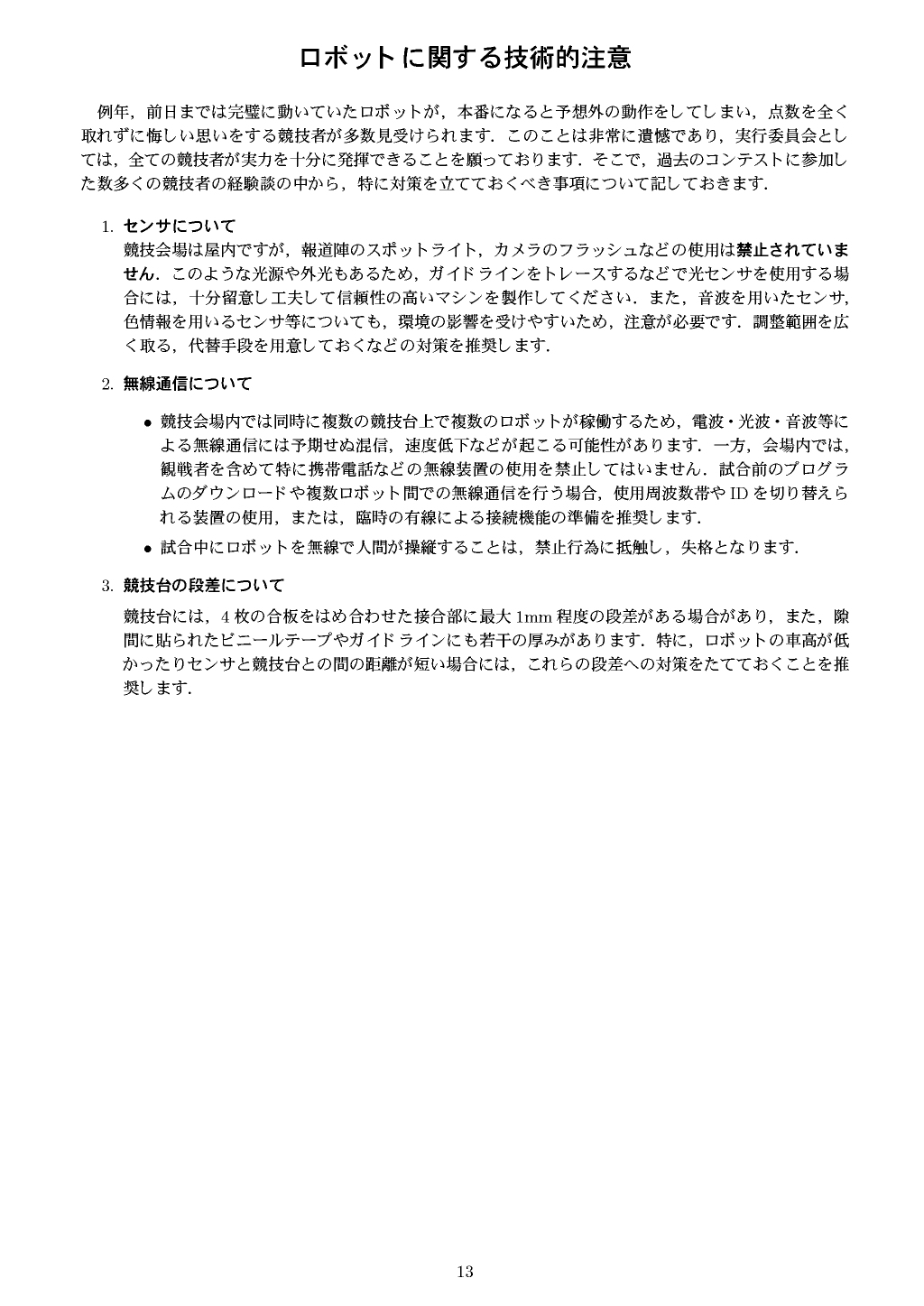 ロボットに関する技術的注意

例年，前日までは完璧に動いていたロボットが，本番になると予想外の動作をしてしまい，点数を全く取れずに悔しい思いをする競技者が多数見受けられます．このことは非常に遺憾であり，実行委員会としては，全ての競技者が実力を十分に発揮できることを願っております．そこで，過去のコンテストに参加した数多くの競技者の経験談の中から，特に対策を立てておくべき事項について記しておきます．

1. センサについて

競技会場は屋内ですが，報道陣のスポットライト，カメラのフラッシュなどの使用は禁止されていません．このような光源や外光もあるため，ガイドラインをトレースするなどで光センサを使用する場合には，十分留意し工夫して信頼性の高いマシンを製作してください．また，音波を用いたセンサ，色情報を用いるセンサ等についても，環境の影響を受けやすいため，注意が必要です．調整範囲を広く取る，代替手段を用意しておくなどの対策を推奨します．

2. 無線通信について

• 競技会場内では同時に複数の競技台上で複数のロボットが稼働するため，電波・光波・音波等による無線通信には予期せぬ混信，速度低下などが起こる可能性があります．一方，会場内では，観戦者を含めて特に携帯電話などの無線装置の使用を禁止してはいません．試合前のプログラムのダウンロードや複数ロボット間での無線通信を行う場合，使用周波数帯や ID を切り替えられる装置の使用，または，臨時の有線による接続機能の準備を推奨します．

• 試合中にロボットを無線で人間が操縦することは，禁止行為に抵触し，失格となります．

3. 競技台の段差について

競技台には，4 枚の合板をはめ合わせた接合部に最大 1mm 程度の段差がある場合があり，また，隙間に貼られたビニールテープやガイドラインにも若干の厚みがあります．特に，ロボットの車高が低かったりセンサと競技台との間の距離が短い場合には，これらの段差への対策をたてておくことを推奨します．

13